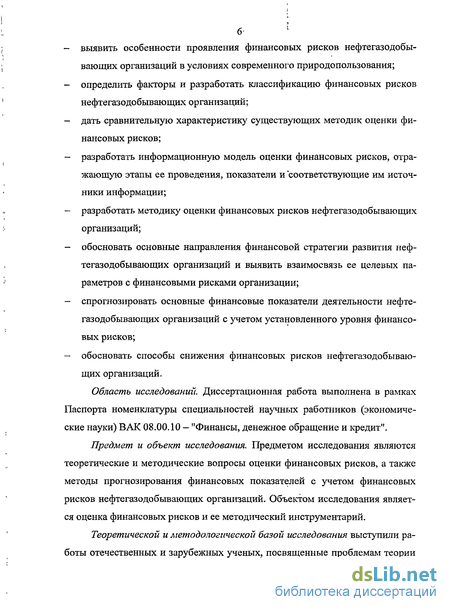 6

– выявить особенности проявления финансовых рисков нефтегазодобывающих организаций в условиях современного природопользования;

– определить факторы и разработать классификацию финансовых рисков нефтегазодобывающих организаций;

– дать сравнительную характеристику существующих методик оценки финансовых рисков;

– разработать информационную модель оценки финансовых рисков, отражающую этапы ее проведения, показатели и соответствующие им источники информации;

– разработать методику оценки финансовых рисков нефтегазодобывающих организаций;

– обосновать основные направления финансовой стратегии развития нефтегазодобывающих организаций и выявить взаимосвязь ее целевых параметров с финансовыми рисками организации;

– спрогнозировать основные финансовые показатели деятельности нефтегазодобывающих организаций с учетом установленного уровня финансовых рисков;

– обосновать способы снижения финансовых рисков нефтегазодобывающих организаций.

Область исследований. Диссертационная работа выполнена в рамках Паспорта номенклатуры специальностей научных работников (экономические науки) ВАК 08.00.10 – "Финансы, денежное обращение и кредит".

Предмет и объект исследования. Предметом исследования являются теоретические и методические вопросы оценки финансовых рисков, а также методы прогнозирования финансовых показателей с учетом финансовых рисков нефтегазодобывающих организаций. Объектом исследования является оценка финансовых рисков и ее методический инструментарий.

Теоретической и методологической базой исследования выступили работы отечественных и зарубежных ученых, посвященные проблемам теории

dsLib.net
библиотека диссертаций